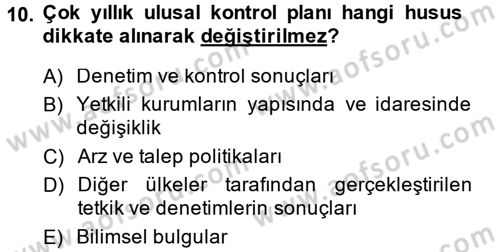 10. Çok yıllık ulusal kontrol planı hangi husus dikkate alınarak değiştirilmez?

A) Denetim ve kontrol sonuçları
B) Yetkili kurumların yapısında ve idaresinde değişiklik
C) Arz ve talep politikaları
D) Diğer ülkeler tarafından gerçekleştirilen tetkik ve denetimlerin sonuçları
E) Bilimsel bulgular

www.aofsoru.com